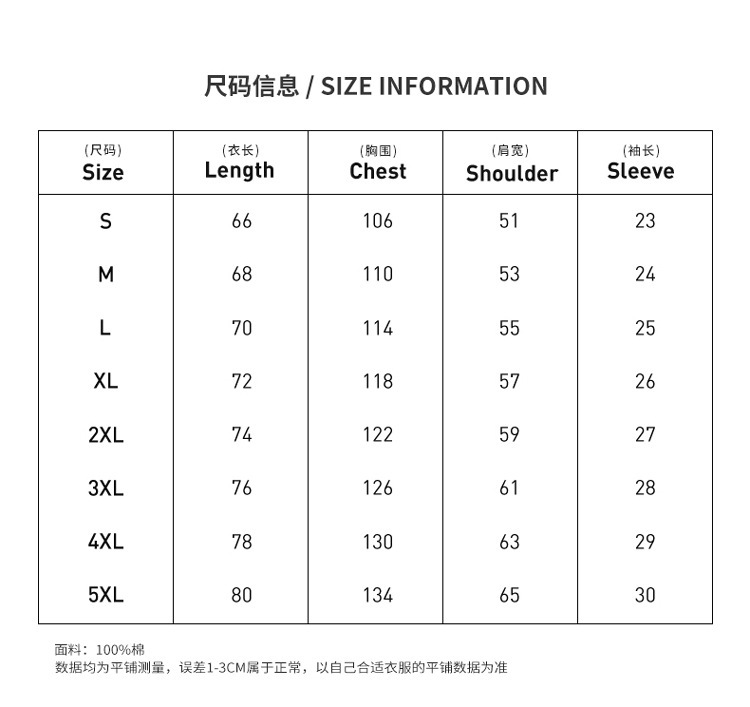 尺码信息 / SIZE INFORMATION

| （尺码） Size | （衣长） Length | （胸围） Chest | （肩宽） Shoulder | （袖长） Sleeve |
|---|---|---|---|---|
| S | 66 | 106 | 51 | 23 |
| M | 68 | 110 | 53 | 24 |
| L | 70 | 114 | 55 | 25 |
| XL | 72 | 118 | 57 | 26 |
| 2XL | 74 | 122 | 59 | 27 |
| 3XL | 76 | 126 | 61 | 28 |
| 4XL | 78 | 130 | 63 | 29 |
| 5XL | 80 | 134 | 65 | 30 |

面料：100%棉
数据均为平铺测量，误差1-3CM属于正常，以自己合适衣服的平铺数据为准